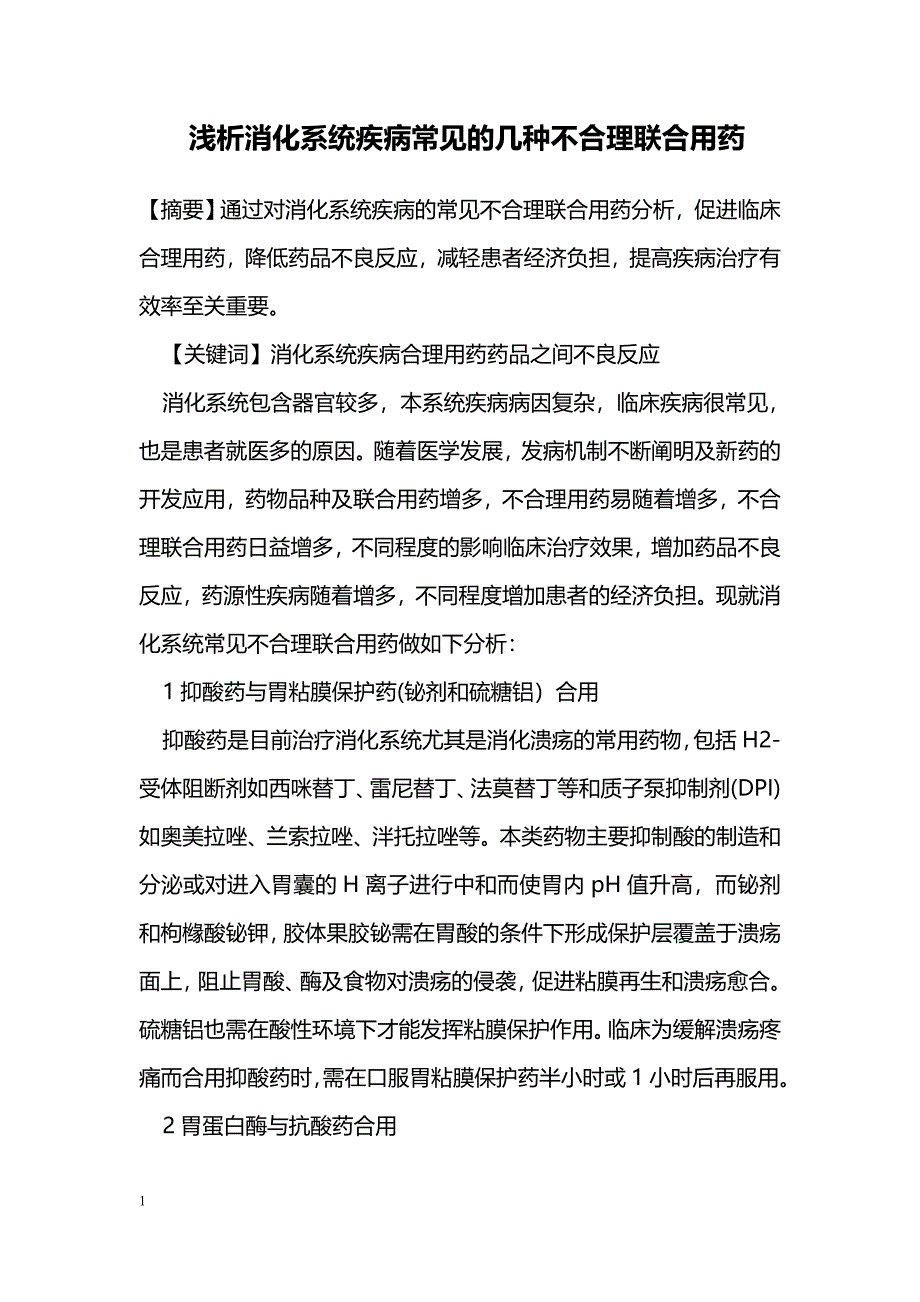 浅析消化系统疾病常见的几种不合理联合用药

【摘要】通过对消化系统疾病的常见不合理联合用药分析，促进临床合理用药，降低药品不良反应，减轻患者经济负担，提高疾病治疗有效率至关重要。

【关键词】消化系统疾病合理用药药品之间不良反应

消化系统包含器官较多，本系统疾病病因复杂，临床疾病很常见，也是患者就医多的原因。随着医学发展，发病机制不断阐明及新药的开发应用，药物品种及联合用药增多，不合理用药易随着增多，不合理联合用药日益增多，不同程度的影响临床治疗效果，增加药品不良反应，药源性疾病随着增多，不同程度增加患者的经济负担。现就消化系统常见不合理联合用药做如下分析：

1 抑酸药与胃粘膜保护药(铋剂和硫糖铝）合用

抑酸药是目前治疗消化系统尤其是消化溃疡的常用药物，包括 H2-受体阻断剂如西咪替丁、雷尼替丁、法莫替丁等和质子泵抑制剂(DPI)如奥美拉唑、兰索拉唑、泮托拉唑等。本类药物主要抑制酸的制造和分泌或对进入胃囊的 H 离子进行中和而使胃内 pH 值升高，而铋剂和枸橼酸铋钾，胶体果胶铋需在胃酸的条件下形成保护层覆盖于溃疡面上，阻止胃酸、酶及食物对溃疡的侵袭，促进粘膜再生和溃疡愈合。硫糖铝也需在酸性环境下才能发挥粘膜保护作用。临床为缓解溃疡疼痛而合用抑酸药时，需在口服胃粘膜保护药半小时或 1 小时后再服用。

2 胃蛋白酶与抗酸药合用

1